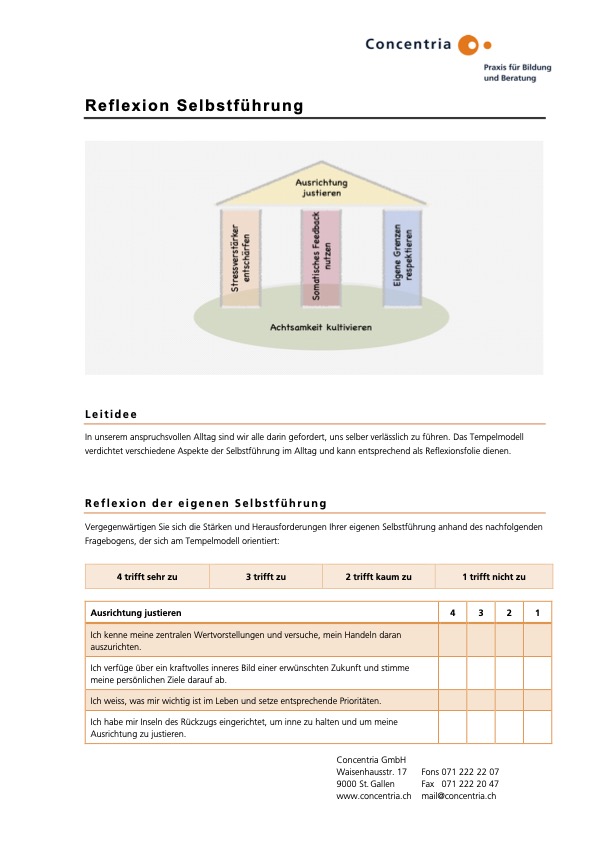 Concentria

Praxis für Bildung und Beratung

Reflexion Selbstführung

Ausrichtung justieren

Stressverstärker entschärfen

Somatisches Feedback nutzen

Eigene Grenzen respektieren

Achtsamkeit kultivieren

Leitidee

In unserem anspruchsvollen Alltag sind wir alle darin gefordert, uns selber verlässlich zu führen. Das Tempelmodell verdichtet verschiedene Aspekte der Selbstführung im Alltag und kann entsprechend als Reflexionsfolie dienen.

Reflexion der eigenen Selbstführung

Vergegenwärtigen Sie sich die Stärken und Herausforderungen Ihrer eigenen Selbstführung anhand des nachfolgenden Fragebogens, der sich am Tempelmodell orientiert:

| 4 trifft sehr zu | 3 trifft zu | 2 trifft kaum zu | 1 trifft nicht zu |
|---|---|---|---|

| Ausrichtung justieren | 4 | 3 | 2 | 1 |
|---|---|---|---|---|
| Ich kenne meine zentralen Wertvorstellungen und versuche, mein Handeln daran auszurichten. | | | | |
| Ich verfüge über ein kraftvolles inneres Bild einer erwünschten Zukunft und stimme meine persönlichen Ziele darauf ab. | | | | |
| Ich weiss, was mir wichtig ist im Leben und setze entsprechende Prioritäten. | | | | |
| Ich habe mir Inseln des Rückzugs eingerichtet, um inne zu halten und um meine Ausrichtung zu justieren. | | | | |

Concentria GmbH
Waisenhausstr. 17 Fons 071 222 22 07
9000 St. Gallen Fax 071 222 20 47
www.concentria.ch mail@concentria.ch